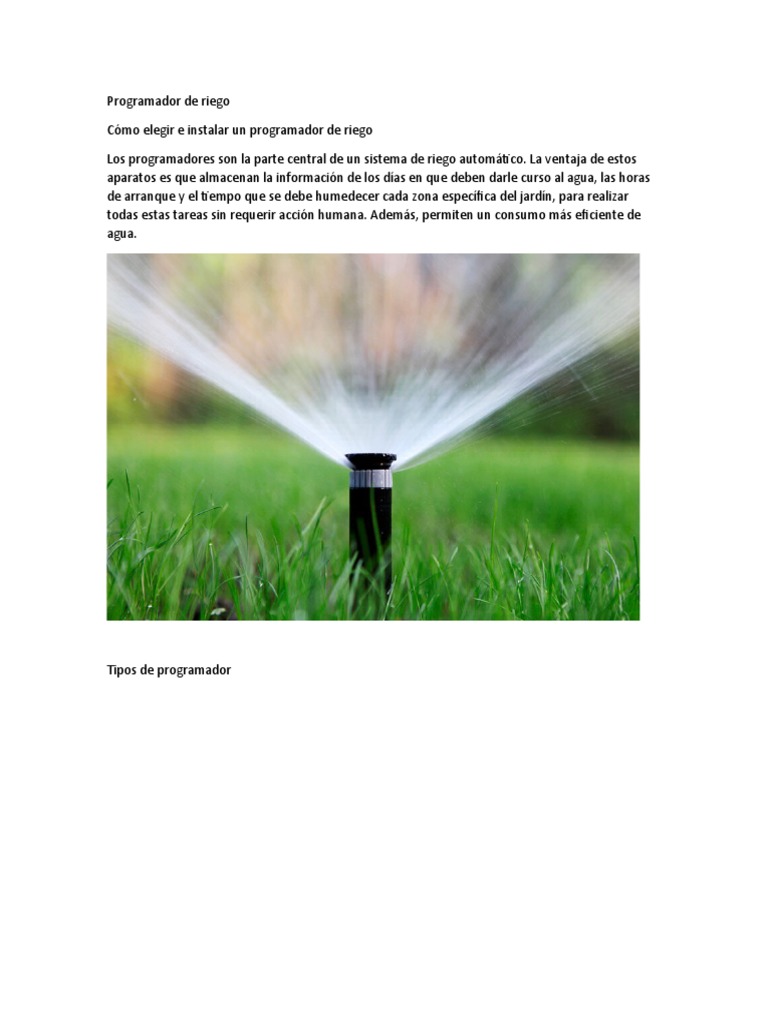 Programador de riego

Cómo elegir e instalar un programador de riego

Los programadores son la parte central de un sistema de riego automático. La ventaja de estos aparatos es que almacenan la información de los días en que deben darle curso al agua, las horas de arranque y el tiempo que se debe humedecer cada zona específica del jardín, para realizar todas estas tareas sin requerir acción humana. Además, permiten un consumo más eficiente de agua.

Tipos de programador